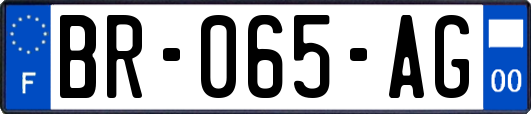 F
BR-065-AG
00